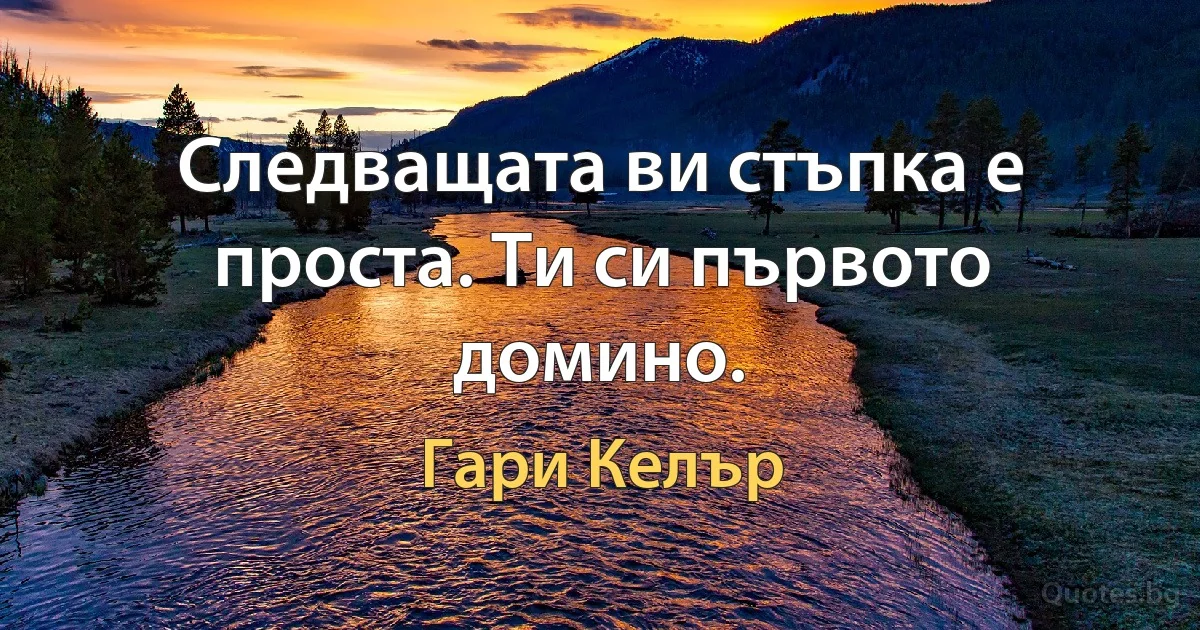 Следващата ви стъпка е проста. Ти си първото домино.

Гари Келър

Quotes.bg